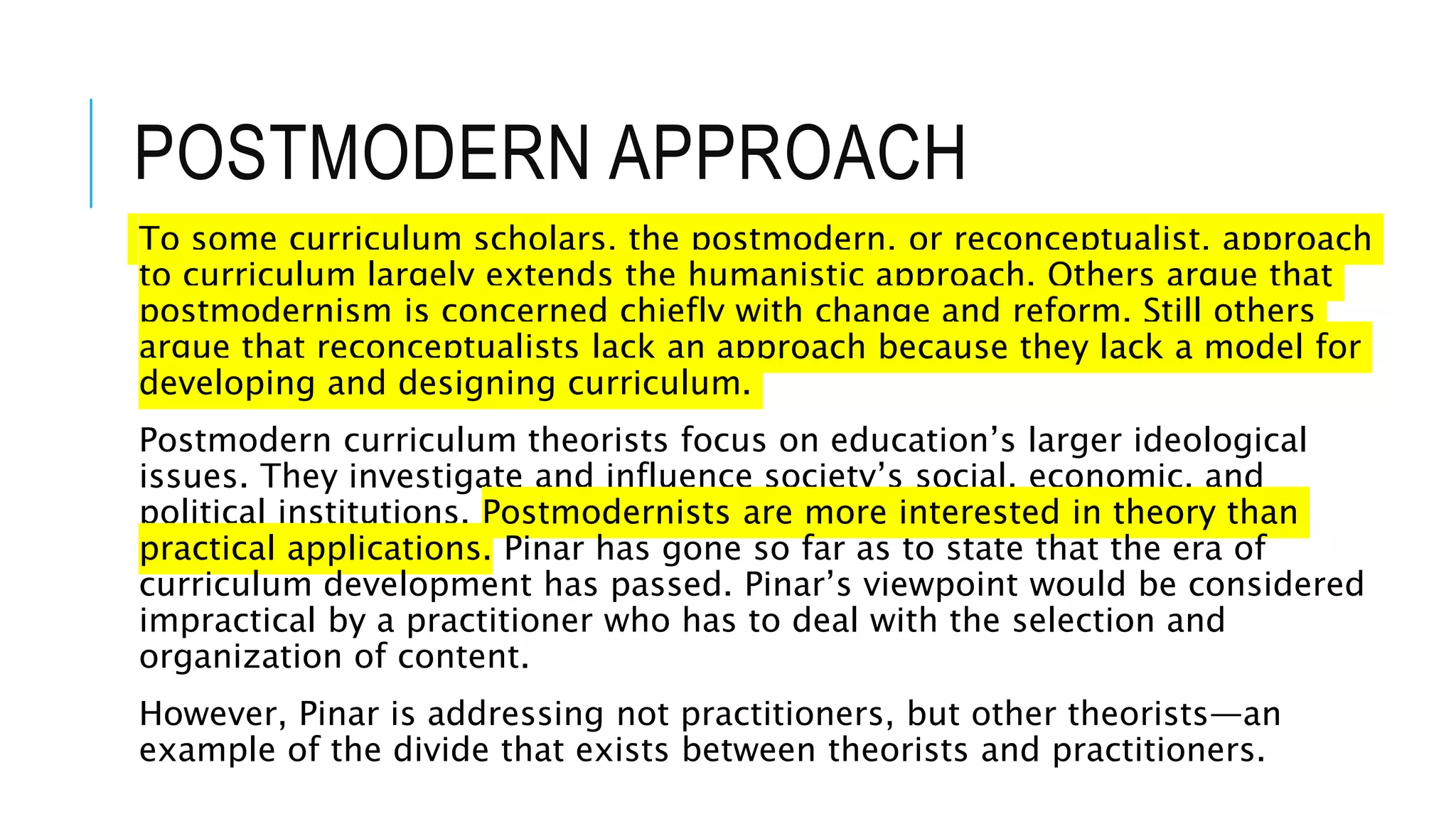 POSTMODERN APPROACH

To some curriculum scholars, the postmodern, or reconceptualist, approach to curriculum largely extends the humanistic approach. Others argue that postmodernism is concerned chiefly with change and reform. Still others argue that reconceptualists lack an approach because they lack a model for developing and designing curriculum.

Postmodern curriculum theorists focus on education's larger ideological issues. They investigate and influence society's social, economic, and political institutions. Postmodernists are more interested in theory than practical applications. Pinar has gone so far as to state that the era of curriculum development has passed. Pinar's viewpoint would be considered impractical by a practitioner who has to deal with the selection and organization of content.

However, Pinar is addressing not practitioners, but other theorists—an example of the divide that exists between theorists and practitioners.